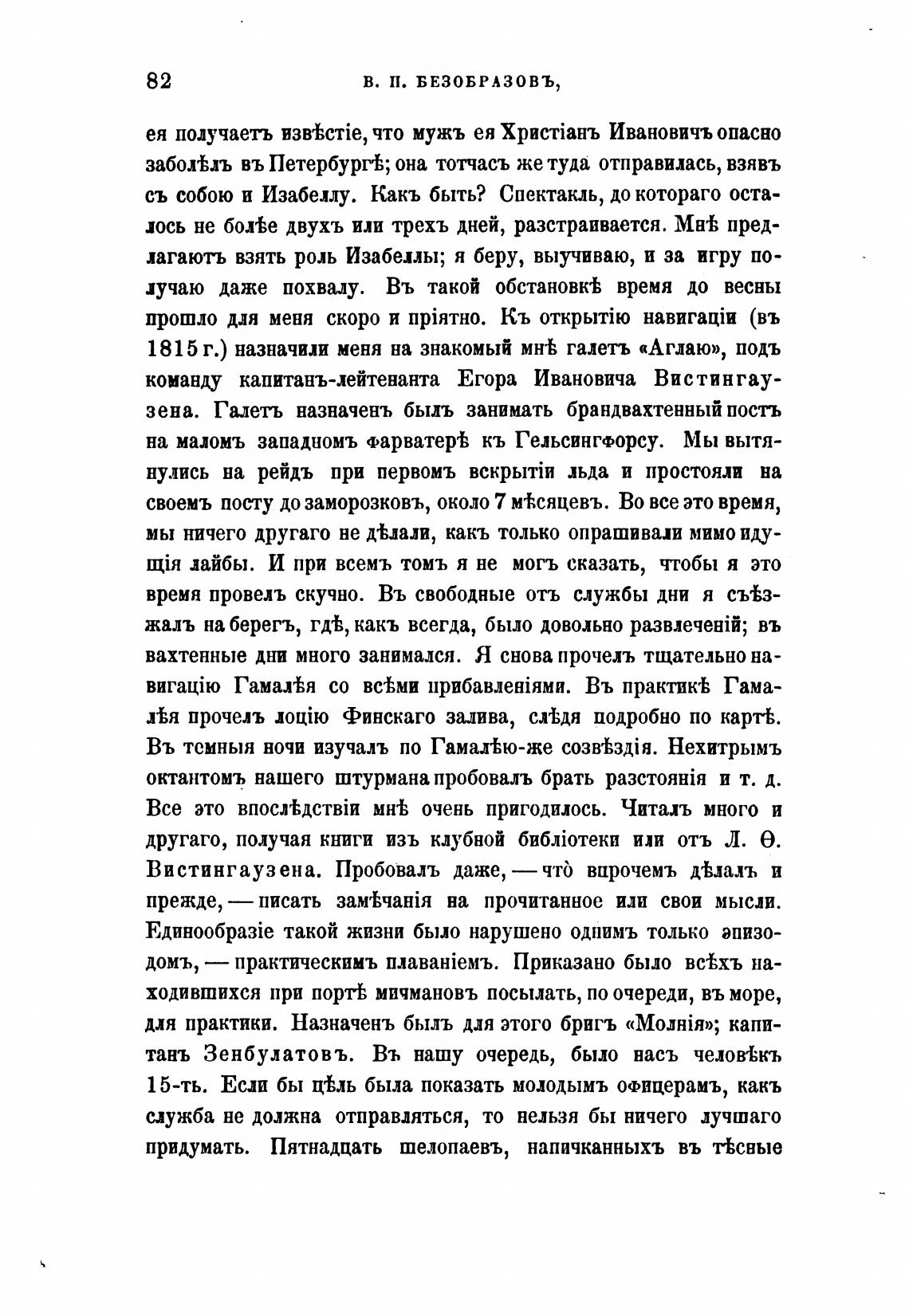 82 В. П. БЕЗОБРАЗОВЪ,

ея получаетъ извѣстіе, что мужъ ея Христіанъ Ивановичъ опасно заболѣлъ въ Петербургѣ; она тотчасъ же туда отправилась, взявъ съ собою и Изабеллу. Какъ быть? Спектакль, до котораго осталось не болѣе двухъ или трехъ дней, разстраивается. Мнѣ предлагаютъ взять роль Изабеллы; я беру, выучиваю, и за игру получаю даже похвалу. Въ такой обстановкѣ время до весны прошло для меня скоро и пріятно. Къ открытію навигаціи (въ 1815 г.) назначили меня на знакомый мнѣ галетъ «Аглаю», подъ команду капитанъ-лейтенанта Егора Ивановича Вистингаузена. Галетъ назначенъ былъ занимать брандвахтенный постъ на маломъ западномъ фарватерѣ къ Гельсингфорсу. Мы вытянулись на рейдъ при первомъ вскрытіи льда и простояли на своемъ посту до заморозковъ, около 7 мѣсяцевъ. Во все это время, мы ничего другаго не дѣлали, какъ только опрашивали мимо идущія лайбы. И при всемъ томъ я не могъ сказать, чтобы я это время провелъ скучно. Въ свободные отъ службы дни я съѣзжалъ на берегъ, гдѣ, какъ всегда, было довольно развлеченій; въ вахтенные дни много занимался. Я снова прочелъ тщательно навигацію Гамалѣя со всѣми прибавленіями. Въ практикѣ Гамалѣя прочелъ лоцію Финскаго залива, слѣдя подробно по картѣ. Въ темныя ночи изучалъ по Гамалѣю-же созвѣздія. Нехитрымъ октантомъ нашего штурмана пробовалъ брать разстоянія и т. д. Все это впослѣдствіи мнѣ очень пригодилось. Читалъ много и другаго, получая книги изъ клубной библіотеки или отъ Л. Ѳ. Вистингаузена. Пробовалъ даже, — что̀ впрочемъ дѣлалъ и прежде, — писать замѣчанія на прочитанное или свои мысли. Единообразіе такой жизни было нарушено однимъ только эпизодомъ, — практическимъ плаваніемъ. Приказано было всѣхъ находившихся при портѣ мичмановъ посылать, по очереди, въ море, для практики. Назначенъ былъ для этого бригъ «Молнія»; капитанъ Зенбулатовъ. Въ нашу очередь, было насъ человѣкъ 15-ть. Если бы цѣль была показать молодымъ офицерамъ, какъ служба не должна отправляться, то нельзя бы ничего лучшаго придумать. Пятнадцать шелопаевъ, напичканныхъ въ тѣсные